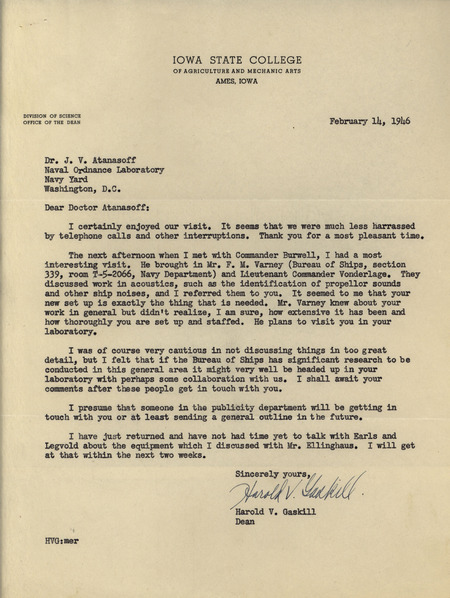 IOWA STATE COLLEGE
OF AGRICULTURE AND MECHANIC ARTS
AMES, IOWA

DIVISION OF SCIENCE
OFFICE OF THE DEAN

February 14, 1946

Dr. J. V. Atanasoff
Naval Ordnance Laboratory
Navy Yard
Washington, D.C.

Dear Doctor Atanasoff:

I certainly enjoyed our visit. It seems that we were much less harrassed by telephone calls and other interruptions. Thank you for a most pleasant time.

The next afternoon when I met with Commander Burwell, I had a most interesting visit. He brought in Mr. F. M. Varney (Bureau of Ships, section 339, room T-5-2066, Navy Department) and Lieutenant Commander Vonderlage. They discussed work in acoustics, such as the identification of propellor sounds and other ship noises, and I referred them to you. It seemed to me that your new set up is exactly the thing that is needed. Mr. Varney knew about your work in general but didn't realize, I am sure, how extensive it has been and how thoroughly you are set up and staffed. He plans to visit you in your laboratory.

I was of course very cautious in not discussing things in too great detail, but I felt that if the Bureau of Ships has significant research to be conducted in this general area it might very well be headed up in your laboratory with perhaps some collaboration with us. I shall await your comments after these people get in touch with you.

I presume that someone in the publicity department will be getting in touch with you or at least sending a general outline in the future.

I have just returned and have not had time yet to talk with Earls and Legvold about the equipment which I discussed with Mr. Ellinghaus. I will get at that within the next two weeks.

Sincerely yours,
Harold V. Gaskill
Harold V. Gaskill
Dean

HVG:mer